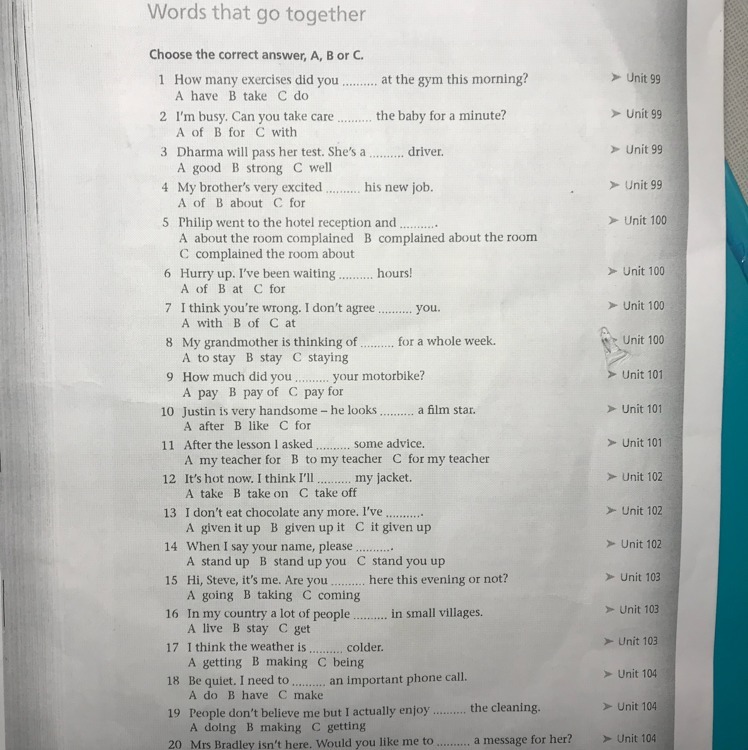 Words that go together

Choose the correct answer, A, B or C.

1 How many exercises did you ____ at the gym this morning? ➤ Unit 99
A have B take C do

2 I'm busy. Can you take care ____ the baby for a minute? ➤ Unit 99
A of B for C with

3 Dharma will pass her test. She's a ____ driver. ➤ Unit 99
A good B strong C well

4 My brother's very excited ____ his new job. ➤ Unit 99
A of B about C for

5 Philip went to the hotel reception and ____. ➤ Unit 100
A about the room complained B complained about the room
C complained the room about

6 Hurry up. I've been waiting ____ hours! ➤ Unit 100
A of B at C for

7 I think you're wrong. I don't agree ____ you. ➤ Unit 100
A with B of C at

8 My grandmother is thinking of ____ for a whole week. Unit 100
A to stay B stay C staying

9 How much did you ____ your motorbike? ➤ Unit 101
A pay B pay of C pay for

10 Justin is very handsome – he looks ____ a film star. ➤ Unit 101
A after B like C for

11 After the lesson I asked ____ some advice. ➤ Unit 101
A my teacher for B to my teacher C for my teacher

12 It's hot now. I think I'll ____ my jacket. ➤ Unit 102
A take B take on C take off

13 I don't eat chocolate any more. I've ____. ➤ Unit 102
A given it up B given up it C it given up

14 When I say your name, please ____. ➤ Unit 102
A stand up B stand up you C stand you up

15 Hi, Steve, it's me. Are you ____ here this evening or not? ➤ Unit 103
A going B taking C coming

16 In my country a lot of people ____ in small villages. ➤ Unit 103
A live B stay C get

17 I think the weather is ____ colder. ➤ Unit 103
A getting B making C being

18 Be quiet. I need to ____ an important phone call. ➤ Unit 104
A do B have C make

19 People don't believe me but I actually enjoy ____ the cleaning. ➤ Unit 104
A doing B making C getting

20 Mrs Bradley isn't here. Would you like me to ____ a message for her? ➤ Unit 104